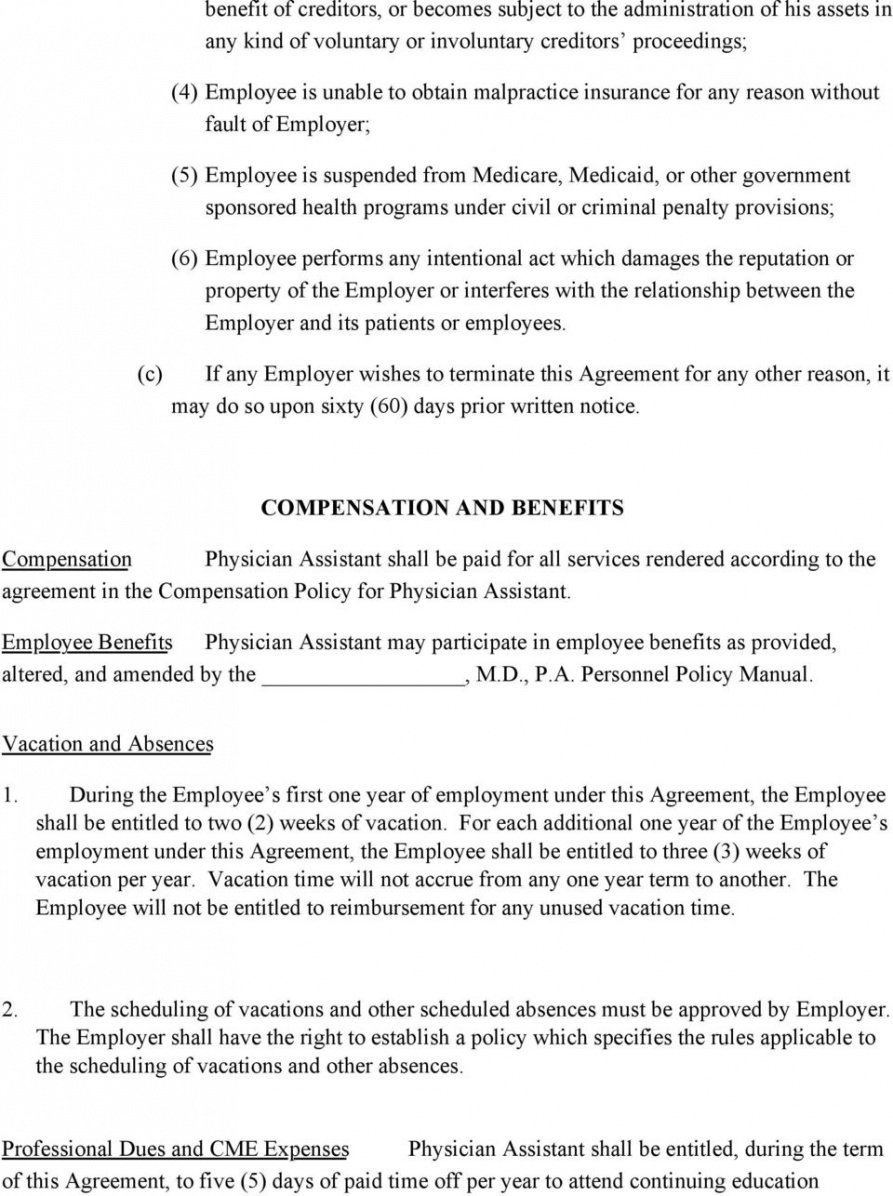 benefit of creditors, or becomes subject to the administration of his assets in any kind of voluntary or involuntary creditors' proceedings;

(4) Employee is unable to obtain malpractice insurance for any reason without fault of Employer;

(5) Employee is suspended from Medicare, Medicaid, or other government sponsored health programs under civil or criminal penalty provisions;

(6) Employee performs any intentional act which damages the reputation or property of the Employer or interferes with the relationship between the Employer and its patients or employees.

(c) If any Employer wishes to terminate this Agreement for any other reason, it may do so upon sixty (60) days prior written notice.

COMPENSATION AND BENEFITS

Compensation Physician Assistant shall be paid for all services rendered according to the agreement in the Compensation Policy for Physician Assistant.

Employee Benefits Physician Assistant may participate in employee benefits as provided, altered, and amended by the __________________, M.D., P.A. Personnel Policy Manual.

Vacation and Absences

1. During the Employee's first one year of employment under this Agreement, the Employee shall be entitled to two (2) weeks of vacation. For each additional one year of the Employee's employment under this Agreement, the Employee shall be entitled to three (3) weeks of vacation per year. Vacation time will not accrue from any one year term to another. The Employee will not be entitled to reimbursement for any unused vacation time.

2. The scheduling of vacations and other scheduled absences must be approved by Employer. The Employer shall have the right to establish a policy which specifies the rules applicable to the scheduling of vacations and other absences.

Professional Dues and CME Expenses Physician Assistant shall be entitled, during the term of this Agreement, to five (5) days of paid time off per year to attend continuing education